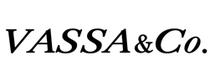 VASSA&Co.